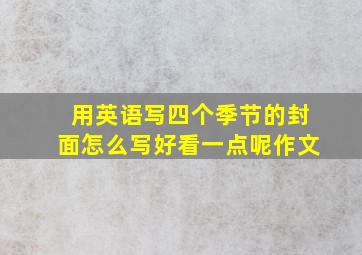 用英语写四个季节的封面怎么写好看一点呢作文